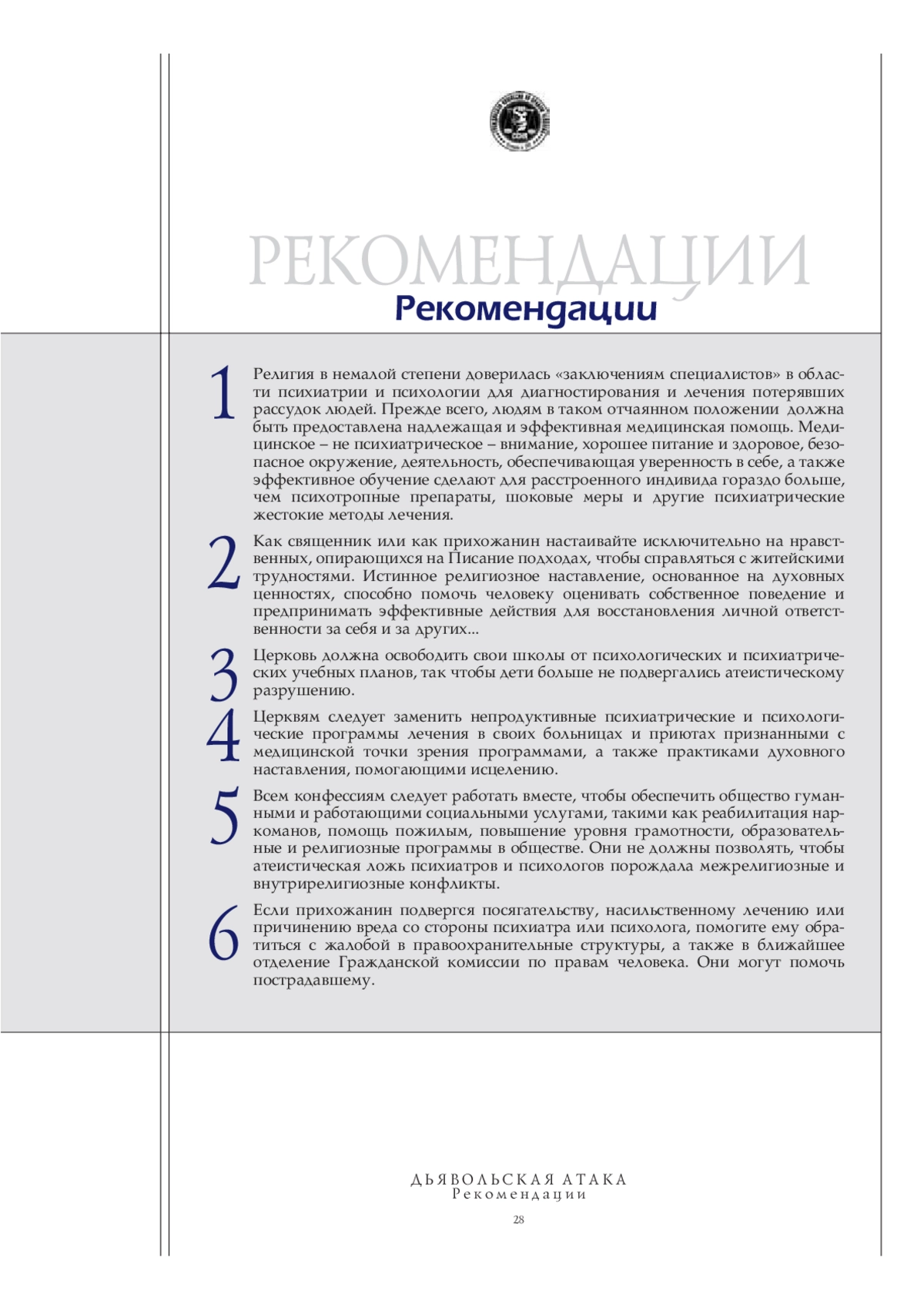 РЕКОМЕНДАЦИИ
Рекомендации

1 Религия в немалой степени доверилась «заключениям специалистов» в области психиатрии и психологии для диагностирования и лечения потерявших рассудок людей. Прежде всего, людям в таком отчаянном положении должна быть предоставлена надлежащая и эффективная медицинская помощь. Медицинское – не психиатрическое – внимание, хорошее питание и здоровое, безопасное окружение, деятельность, обеспечивающая уверенность в себе, а также эффективное обучение сделают для расстроенного индивида гораздо больше, чем психотропные препараты, шоковые меры и другие психиатрические жестокие методы лечения.

2 Как священник или как прихожанин настаивайте исключительно на нравственных, опирающихся на Писание подходах, чтобы справляться с житейскими трудностями. Истинное религиозное наставление, основанное на духовных ценностях, способно помочь человеку оценивать собственное поведение и предпринимать эффективные действия для восстановления личной ответственности за себя и за других...

3 Церковь должна освободить свои школы от психологических и психиатрических учебных планов, так чтобы дети больше не подвергались атеистическому разрушению.

4 Церквям следует заменить непродуктивные психиатрические и психологические программы лечения в своих больницах и приютах признанными с медицинской точки зрения программами, а также практиками духовного наставления, помогающими исцелению.

5 Всем конфессиям следует работать вместе, чтобы обеспечить общество гуманными и работающими социальными услугами, такими как реабилитация наркоманов, помощь пожилым, повышение уровня грамотности, образовательные и религиозные программы в обществе. Они не должны позволять, чтобы атеистическая ложь психиатров и психологов порождала межрелигиозные и внутрирелигиозные конфликты.

6 Если прихожанин подвергся посягательству, насильственному лечению или причинению вреда со стороны психиатра или психолога, помогите ему обратиться с жалобой в правоохранительные структуры, а также в ближайшее отделение Гражданской комиссии по правам человека. Они могут помочь пострадавшему.

ДЬЯВОЛЬСКАЯ АТАКА
Рекомендации
28